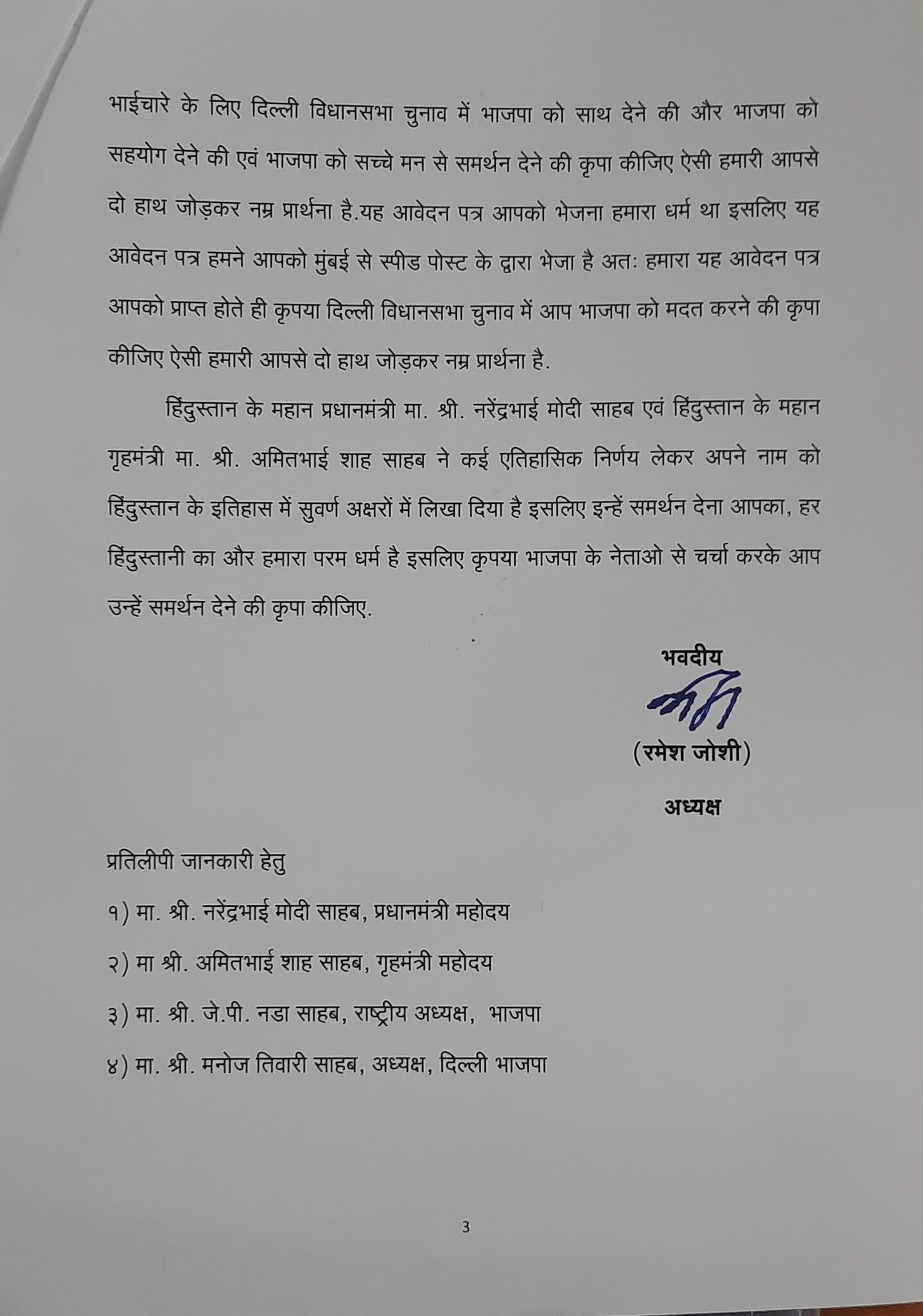 भाईचारे के लिए दिल्ली विधानसभा चुनाव में भाजपा को साथ देने की और भाजपा को सहयोग देने की एवं भाजपा को सच्चे मन से समर्थन देने की कृपा कीजिए ऐसी हमारी आपसे दो हाथ जोड़कर नम्र प्रार्थना है.यह आवेदन पत्र आपको भेजना हमारा धर्म था इसलिए यह आवेदन पत्र हमने आपको मुंबई से स्पीड पोस्ट के द्वारा भेजा है अतः हमारा यह आवेदन पत्र आपको प्राप्त होते ही कृपया दिल्ली विधानसभा चुनाव में आप भाजपा को मदत करने की कृपा कीजिए ऐसी हमारी आपसे दो हाथ जोड़कर नम्र प्रार्थना है.

हिंदुस्तान के महान प्रधानमंत्री मा. श्री. नरेंद्रभाई मोदी साहब एवं हिंदुस्तान के महान गृहमंत्री मा. श्री. अमितभाई शाह साहब ने कई एतिहासिक निर्णय लेकर अपने नाम को हिंदुस्तान के इतिहास में सुवर्ण अक्षरों में लिखा दिया है इसलिए इन्हें समर्थन देना आपका, हर हिंदुस्तानी का और हमारा परम धर्म है इसलिए कृपया भाजपा के नेताओ से चर्चा करके आप उन्हें समर्थन देने की कृपा कीजिए.

भवदीय

(रमेश जोशी)

अध्यक्ष

प्रतिलीपी जानकारी हेतु

१) मा. श्री. नरेंद्रभाई मोदी साहब, प्रधानमंत्री महोदय

२) मा श्री. अमितभाई शाह साहब, गृहमंत्री महोदय

३) मा. श्री. जे.पी. नडा साहब, राष्ट्रीय अध्यक्ष, भाजपा

४) मा. श्री. मनोज तिवारी साहब, अध्यक्ष, दिल्ली भाजपा

3